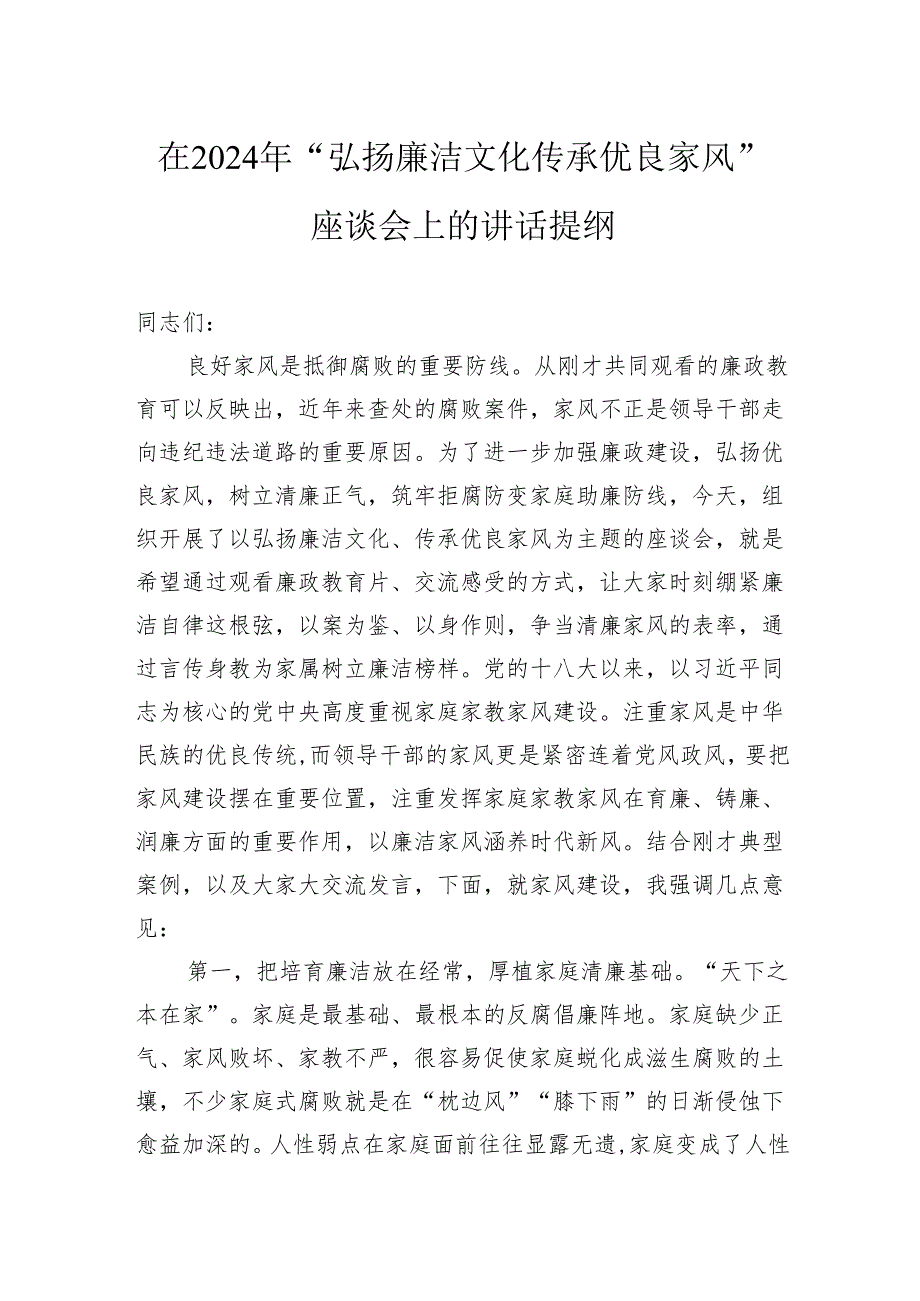 在2024年“弘扬廉洁文化传承优良家风”座谈会上的讲话提纲

同志们：

良好家风是抵御腐败的重要防线。从刚才共同观看的廉政教育可以反映出，近年来查处的腐败案件，家风不正是领导干部走向违纪违法道路的重要原因。为了进一步加强廉政建设，弘扬优良家风，树立清廉正气，筑牢拒腐防变家庭助廉防线，今天，组织开展了以弘扬廉洁文化、传承优良家风为主题的座谈会，就是希望通过观看廉政教育片、交流感受的方式，让大家时刻绷紧廉洁自律这根弦，以案为鉴、以身作则，争当清廉家风的表率，通过言传身教为家属树立廉洁榜样。党的十八大以来，以习近平同志为核心的党中央高度重视家庭家教家风建设。注重家风是中华民族的优良传统，而领导干部的家风更是紧密连着党风政风，要把家风建设摆在重要位置，注重发挥家庭家教家风在育廉、铸廉、润廉方面的重要作用，以廉洁家风涵养时代新风。结合刚才典型案例，以及大家大交流发言，下面，就家风建设，我强调几点意见：

第一，把培育廉洁放在经常，厚植家庭清廉基础。“天下之本在家”。家庭是最基础、最根本的反腐倡廉阵地。家庭缺少正气、家风败坏、家教不严，很容易促使家庭蜕化成滋生腐败的土壤，不少家庭式腐败就是在“枕边风”“膝下雨”的日渐侵蚀下愈益加深的。人性弱点在家庭面前往往显露无遗，家庭变成了人性